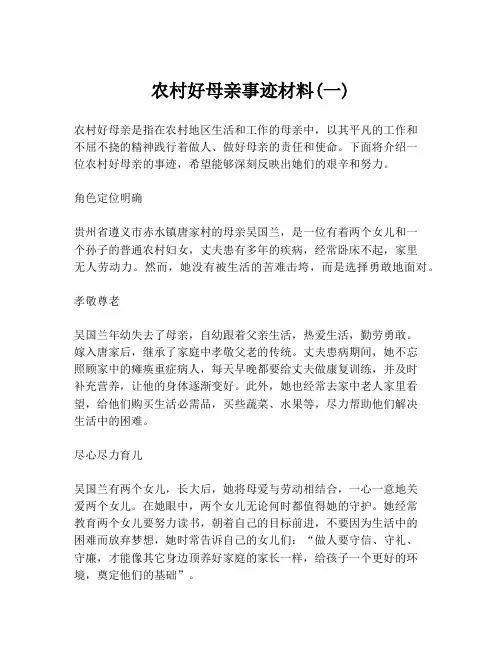 农村好母亲事迹材料(一)

农村好母亲是指在农村地区生活和工作的母亲中，以其平凡的工作和不屈不挠的精神践行着做人、做好母亲的责任和使命。下面将介绍一位农村好母亲的事迹，希望能够深刻反映出她们的艰辛和努力。

角色定位明确

贵州省遵义市赤水镇唐家村的母亲吴国兰，是一位有着两个女儿和一个孙子的普通农村妇女，丈夫患有多年的疾病，经常卧床不起，家里无人劳动力。然而，她没有被生活的苦难击垮，而是选择勇敢地面对。

孝敬尊老

吴国兰年幼失去了母亲，自幼跟着父亲生活，热爱生活，勤劳勇敢。嫁入唐家后，继承了家庭中孝敬父老的传统。丈夫患病期间，她不忘照顾家中的瘫痪重症病人，每天早晚都要给丈夫做康复训练，并及时补充营养，让他的身体逐渐变好。此外，她也经常去家中老人家里看望，给他们购买生活必需品，买些蔬菜、水果等，尽力帮助他们解决生活中的困难。

尽心尽力育儿

吴国兰有两个女儿，长大后，她将母爱与劳动相结合，一心一意地关爱两个女儿。在她眼中，两个女儿无论何时都值得她的守护。她经常教育两个女儿要努力读书，朝着自己的目标前进，不要因为生活中的困难而放弃梦想，她时常告诉自己的女儿们：“做人要守信、守礼、守廉，才能像其它身边顶养好家庭的家长一样，给孩子一个更好的环境，奠定他们的基础”。